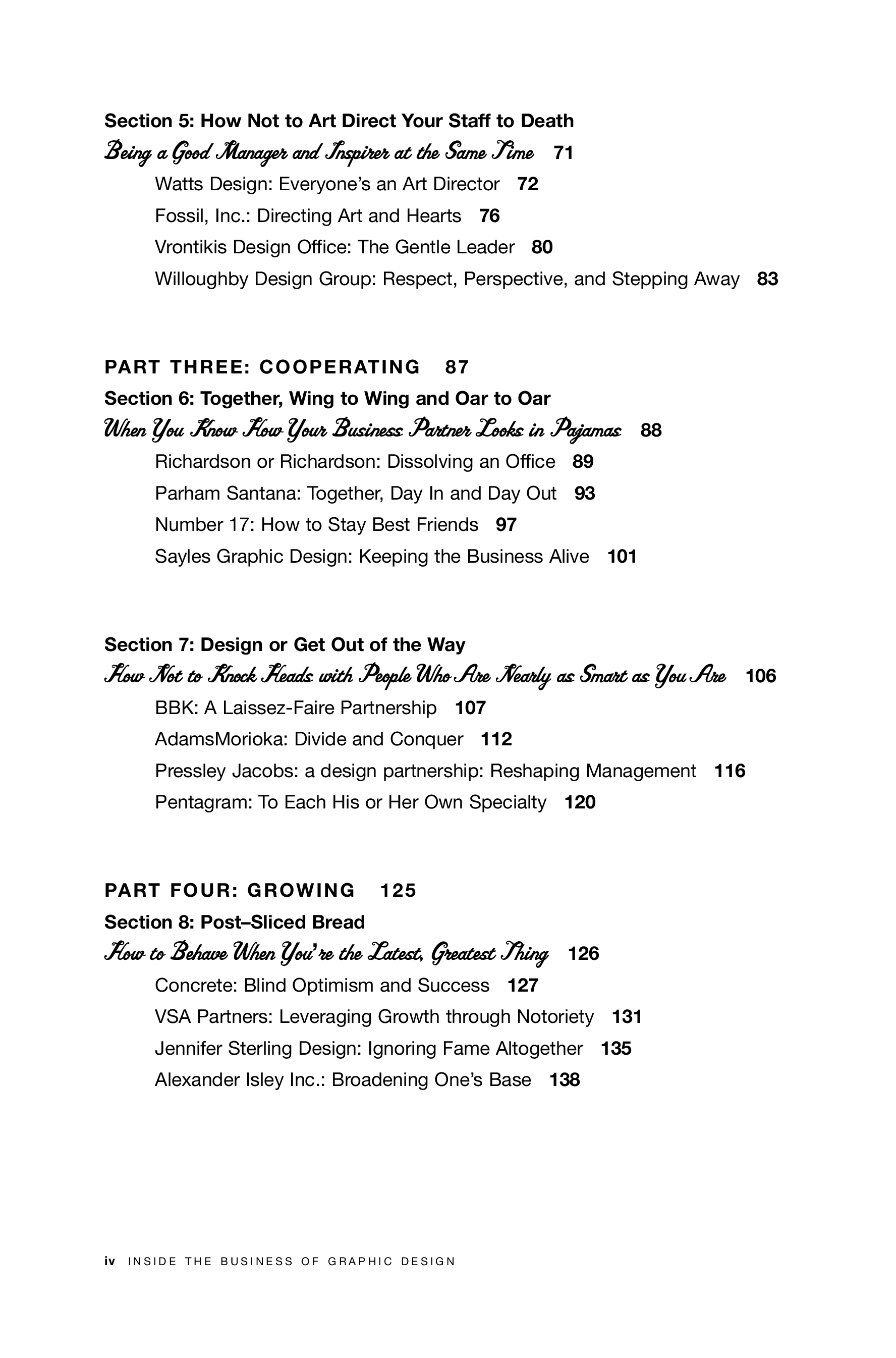 Section 5: How Not to Art Direct Your Staff to Death
Being a Good Manager and Inspirer at the Same Time 71
Watts Design: Everyone's an Art Director 72
Fossil, Inc.: Directing Art and Hearts 76
Vrontikis Design Office: The Gentle Leader 80
Willoughby Design Group: Respect, Perspective, and Stepping Away 83

PART THREE: COOPERATING 87
Section 6: Together, Wing to Wing and Oar to Oar
When You Know How Your Business Partner Looks in Pajamas 88
Richardson or Richardson: Dissolving an Office 89
Parham Santana: Together, Day In and Day Out 93
Number 17: How to Stay Best Friends 97
Sayles Graphic Design: Keeping the Business Alive 101

Section 7: Design or Get Out of the Way
How Not to Knock Heads with People Who Are Nearly as Smart as You Are 106
BBK: A Laissez-Faire Partnership 107
AdamsMorioka: Divide and Conquer 112
Pressley Jacobs: a design partnership: Reshaping Management 116
Pentagram: To Each His or Her Own Specialty 120

PART FOUR: GROWING 125
Section 8: Post–Sliced Bread
How to Behave When You're the Latest, Greatest Thing 126
Concrete: Blind Optimism and Success 127
VSA Partners: Leveraging Growth through Notoriety 131
Jennifer Sterling Design: Ignoring Fame Altogether 135
Alexander Isley Inc.: Broadening One's Base 138

iv INSIDE THE BUSINESS OF GRAPHIC DESIGN